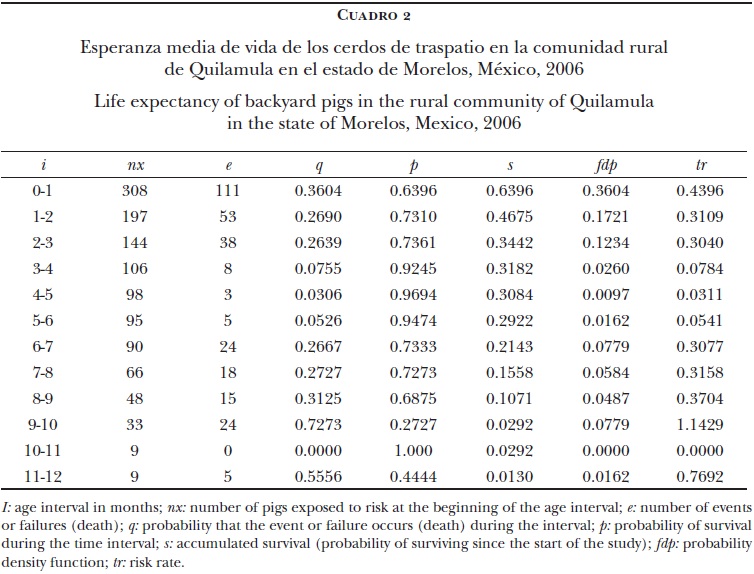 CUADRO 2

Esperanza media de vida de los cerdos de traspatio en la comunidad rural de Quilamula en el estado de Morelos, México, 2006

Life expectancy of backyard pigs in the rural community of Quilamula in the state of Morelos, Mexico, 2006

| i | nx | e | q | p | s | fdp | tr |
|---|---|---|---|---|---|---|---|
| 0-1 | 308 | 111 | 0.3604 | 0.6396 | 0.6396 | 0.3604 | 0.4396 |
| 1-2 | 197 | 53 | 0.2690 | 0.7310 | 0.4675 | 0.1721 | 0.3109 |
| 2-3 | 144 | 38 | 0.2639 | 0.7361 | 0.3442 | 0.1234 | 0.3040 |
| 3-4 | 106 | 8 | 0.0755 | 0.9245 | 0.3182 | 0.0260 | 0.0784 |
| 4-5 | 98 | 3 | 0.0306 | 0.9694 | 0.3084 | 0.0097 | 0.0311 |
| 5-6 | 95 | 5 | 0.0526 | 0.9474 | 0.2922 | 0.0162 | 0.0541 |
| 6-7 | 90 | 24 | 0.2667 | 0.7333 | 0.2143 | 0.0779 | 0.3077 |
| 7-8 | 66 | 18 | 0.2727 | 0.7273 | 0.1558 | 0.0584 | 0.3158 |
| 8-9 | 48 | 15 | 0.3125 | 0.6875 | 0.1071 | 0.0487 | 0.3704 |
| 9-10 | 33 | 24 | 0.7273 | 0.2727 | 0.0292 | 0.0779 | 1.1429 |
| 10-11 | 9 | 0 | 0.0000 | 1.000 | 0.0292 | 0.0000 | 0.0000 |
| 11-12 | 9 | 5 | 0.5556 | 0.4444 | 0.0130 | 0.0162 | 0.7692 |

I: age interval in months; nx: number of pigs exposed to risk at the beginning of the age interval; e: number of events or failures (death); q: probability that the event or failure occurs (death) during the interval; p: probability of survival during the time interval; s: accumulated survival (probability of surviving since the start of the study); fdp: probability density function; tr: risk rate.